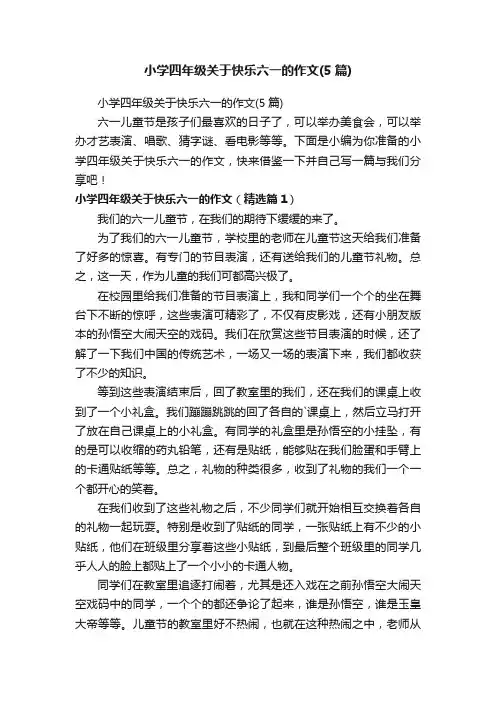 小学四年级关于快乐六一的作文(5 篇)

小学四年级关于快乐六一的作文(5 篇)

六一儿童节是孩子们最喜欢的日子了，可以举办美食会，可以举办才艺表演、唱歌、猜字谜、看电影等等。下面是小编为你准备的小学四年级关于快乐六一的作文，快来借鉴一下并自己写一篇与我们分享吧！

小学四年级关于快乐六一的作文（精选篇 1）

我们的六一儿童节，在我们的期待下缓缓的来了。

为了我们的六一儿童节，学校里的老师在儿童节这天给我们准备了好多的惊喜。有专门的节目表演，还有送给我们的儿童节礼物。总之，这一天，作为儿童的我们可都高兴极了。

在校园里给我们准备的节目表演上，我和同学们一个个的坐在舞台下不断的惊呼，这些表演可精彩了，不仅有皮影戏，还有小朋友版本的孙悟空大闹天空的戏码。我们在欣赏这些节目表演的时候，还了解了一下我们中国的传统艺术，一场又一场的表演下来，我们都收获了不少的知识。

等到这些表演结束后，回了教室里的我们，还在我们的课桌上收到了一个小礼盒。我们蹦蹦跳跳的回了各自的`课桌上，然后立马打开了放在自己课桌上的小礼盒。有同学的礼盒里是孙悟空的小挂坠，有的是可以收缩的药丸铅笔，还有是贴纸，能够贴在我们脸蛋和手臂上的卡通贴纸等等。总之，礼物的种类很多，收到了礼物的我们一个一个都开心的笑着。

在我们收到了这些礼物之后，不少同学们就开始相互交换着各自的礼物一起玩耍。特别是收到了贴纸的同学，一张贴纸上有不少的小贴纸，他们在班级里分享着这些小贴纸，到最后整个班级里的同学几乎人人的脸上都贴上了一个小小的卡通人物。

同学们在教室里追逐打闹着，尤其是还入戏在之前孙悟空大闹天空戏码中的同学，一个个的都还争论了起来，谁是孙悟空，谁是玉皇大帝等等。儿童节的教室里好不热闹，也就在这种热闹之中，老师从